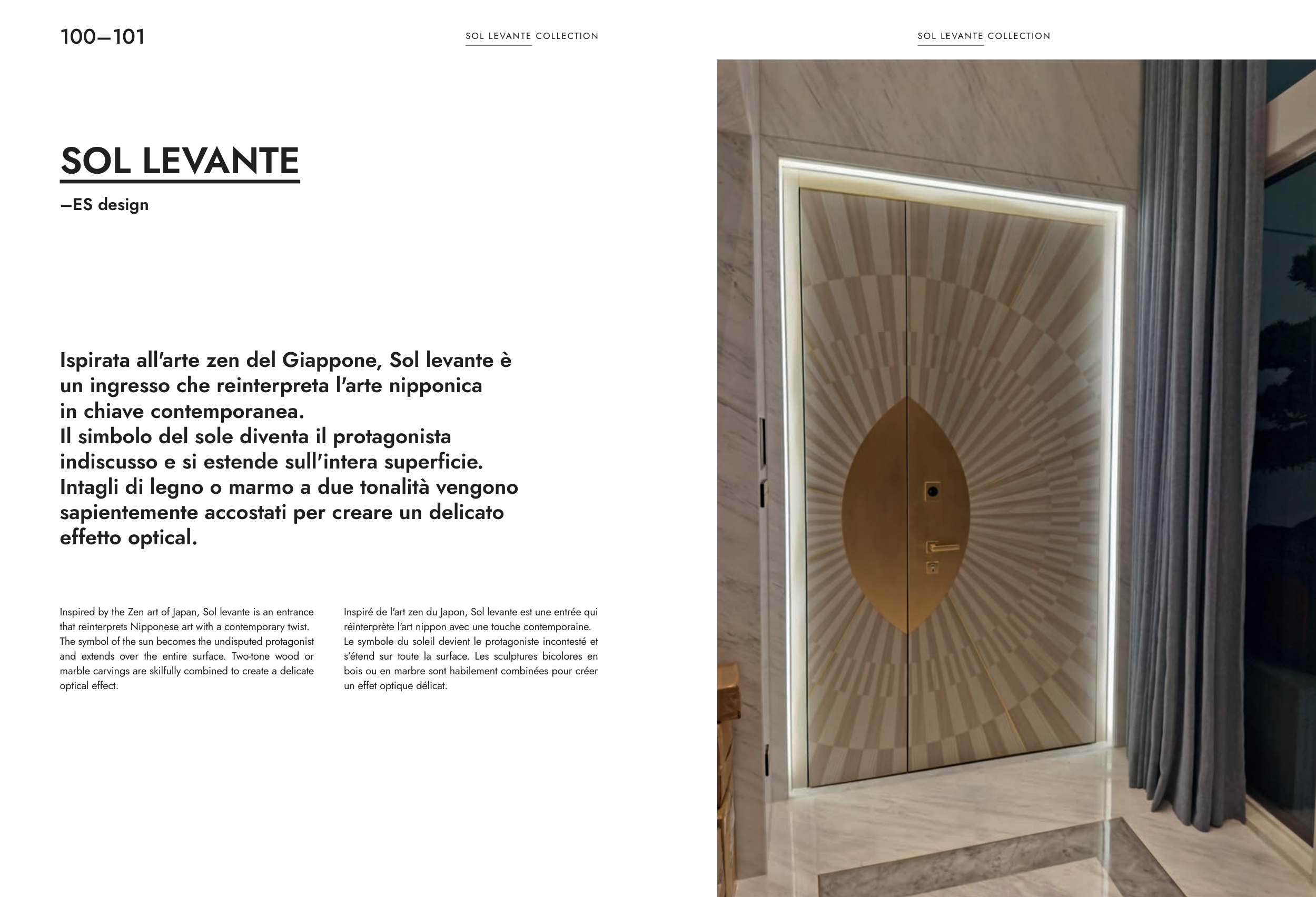 100—101

SOL LEVANTE COLLECTION

SOL LEVANTE COLLECTION

SOL LEVANTE

—ES design

Ispirata all'arte zen del Giappone, Sol levante è un ingresso che reinterpreta l'arte nipponica in chiave contemporanea.
Il simbolo del sole diventa il protagonista indiscusso e si estende sull'intera superficie.
Intagli di legno o marmo a due tonalità vengono sapientemente accostati per creare un delicato effetto optical.

Inspired by the Zen art of Japan, Sol levante is an entrance that reinterprets Nipponese art with a contemporary twist. The symbol of the sun becomes the undisputed protagonist and extends over the entire surface. Two-tone wood or marble carvings are skilfully combined to create a delicate optical effect.

Inspiré de l'art zen du Japon, Sol levante est une entrée qui réinterprète l'art nippon avec une touche contemporaine. Le symbole du soleil devient le protagoniste incontesté et s'étend sur toute la surface. Les sculptures bicolores en bois ou en marbre sont habilement combinées pour créer un effet optique délicat.